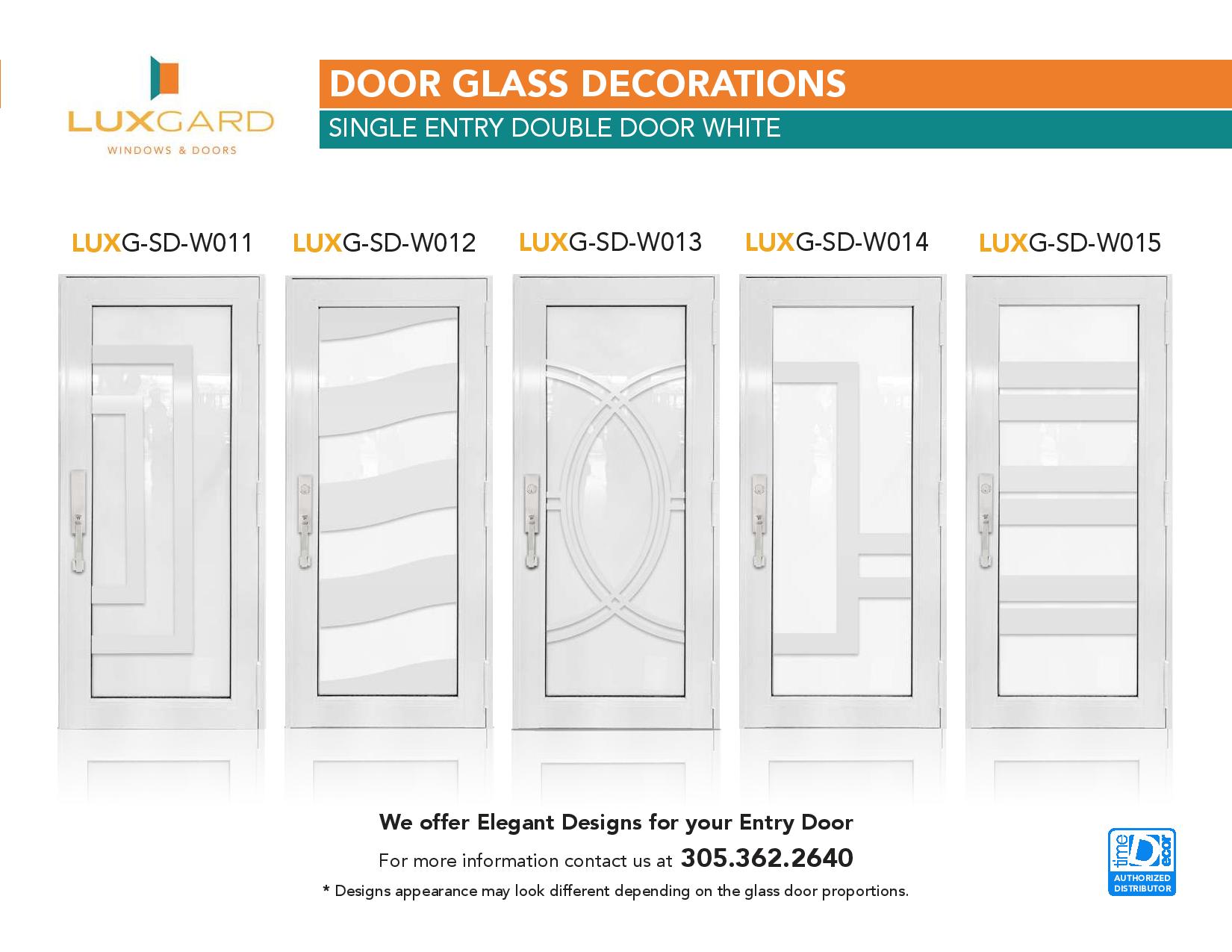 LUXGARD
WINDOWS & DOORS

DOOR GLASS DECORATIONS

SINGLE ENTRY DOUBLE DOOR WHITE

LUXG-SD-W011

LUXG-SD-W012

LUXG-SD-W013

LUXG-SD-W014

LUXG-SD-W015

We offer Elegant Designs for your Entry Door

For more information contact us at 305.362.2640

* Designs appearance may look different depending on the glass door proportions.

time Decor
AUTHORIZED DISTRIBUTOR